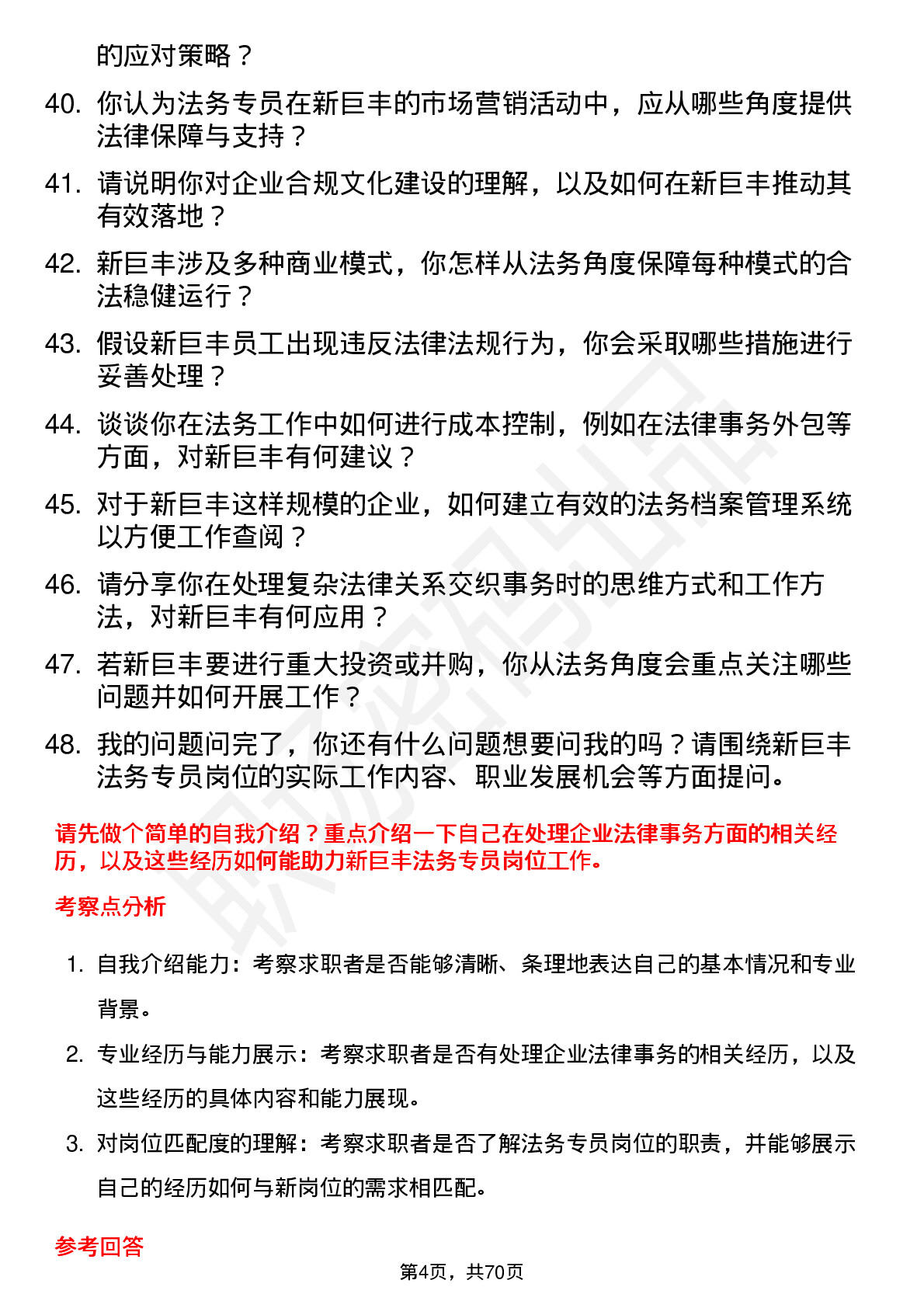 的应对策略？

40. 你认为法务专员在新巨丰的市场营销活动中，应从哪些角度提供法律保障与支持？

41. 请说明你对企业合规文化建设的理解，以及如何在新巨丰推动其有效落地？

42. 新巨丰涉及多种商业模式，你怎样从法务角度保障每种模式的合法稳健运行？

43. 假设新巨丰员工出现违反法律法规行为，你会采取哪些措施进行妥善处理？

44. 谈谈你在法务工作中如何进行成本控制，例如在法律事务外包等方面，对新巨丰有何建议？

45. 对于新巨丰这样规模的企业，如何建立有效的法务档案管理系统以方便工作查阅？

46. 请分享你在处理复杂法律关系交织事务时的思维方式和工作方法，对新巨丰有何应用？

47. 若新巨丰要进行重大投资或并购，你从法务角度会重点关注哪些问题并如何开展工作？

48. 我的问题问完了，你还有什么问题想要问我的吗？请围绕新巨丰法务专员岗位的实际工作内容、职业发展机会等方面提问。

请先做个简单的自我介绍？重点介绍一下自己在处理企业法律事务方面的相关经历，以及这些经历如何能助力新巨丰法务专员岗位工作。

考察点分析

1. 自我介绍能力：考察求职者是否能够清晰、条理地表达自己的基本情况和专业背景。

2. 专业经历与能力展示：考察求职者是否有处理企业法律事务的相关经历，以及这些经历的具体内容和能力展现。

3. 对岗位匹配度的理解：考察求职者是否了解法务专员岗位的职责，并能够展示自己的经历如何与新岗位的需求相匹配。

参考回答

第4页，共70页